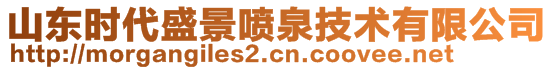 山东时代盛景喷泉技术有限公司
http://morgangiles2.cn.coovee.net